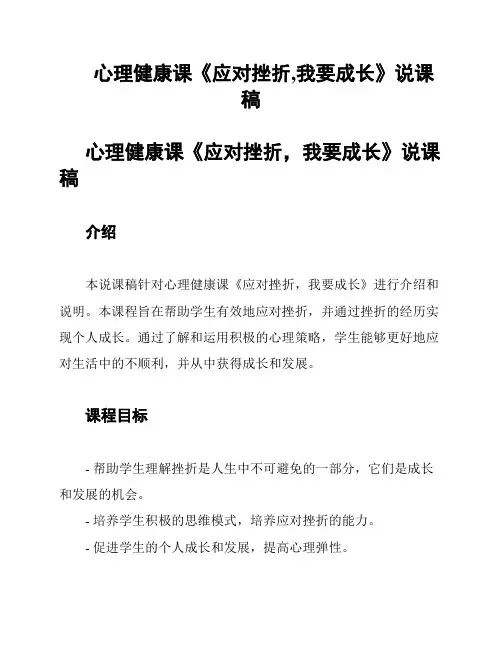 心理健康课《应对挫折,我要成长》说课稿

心理健康课《应对挫折，我要成长》说课稿

介绍

本说课稿针对心理健康课《应对挫折，我要成长》进行介绍和说明。本课程旨在帮助学生有效地应对挫折，并通过挫折的经历实现个人成长。通过了解和运用积极的心理策略，学生能够更好地应对生活中的不顺利，并从中获得成长和发展。

课程目标

- 帮助学生理解挫折是人生中不可避免的一部分，它们是成长和发展的机会。

- 培养学生积极的思维模式，培养应对挫折的能力。

- 促进学生的个人成长和发展，提高心理弹性。